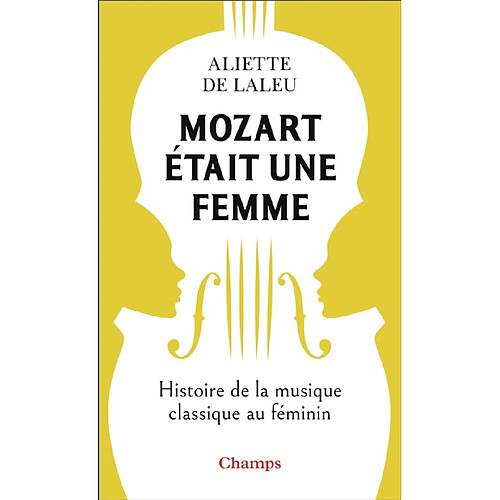 ALIETTE
DE LALEU

MOZART
ÉTAIT UNE
FEMME

Histoire de la musique
classique au féminin

Champs